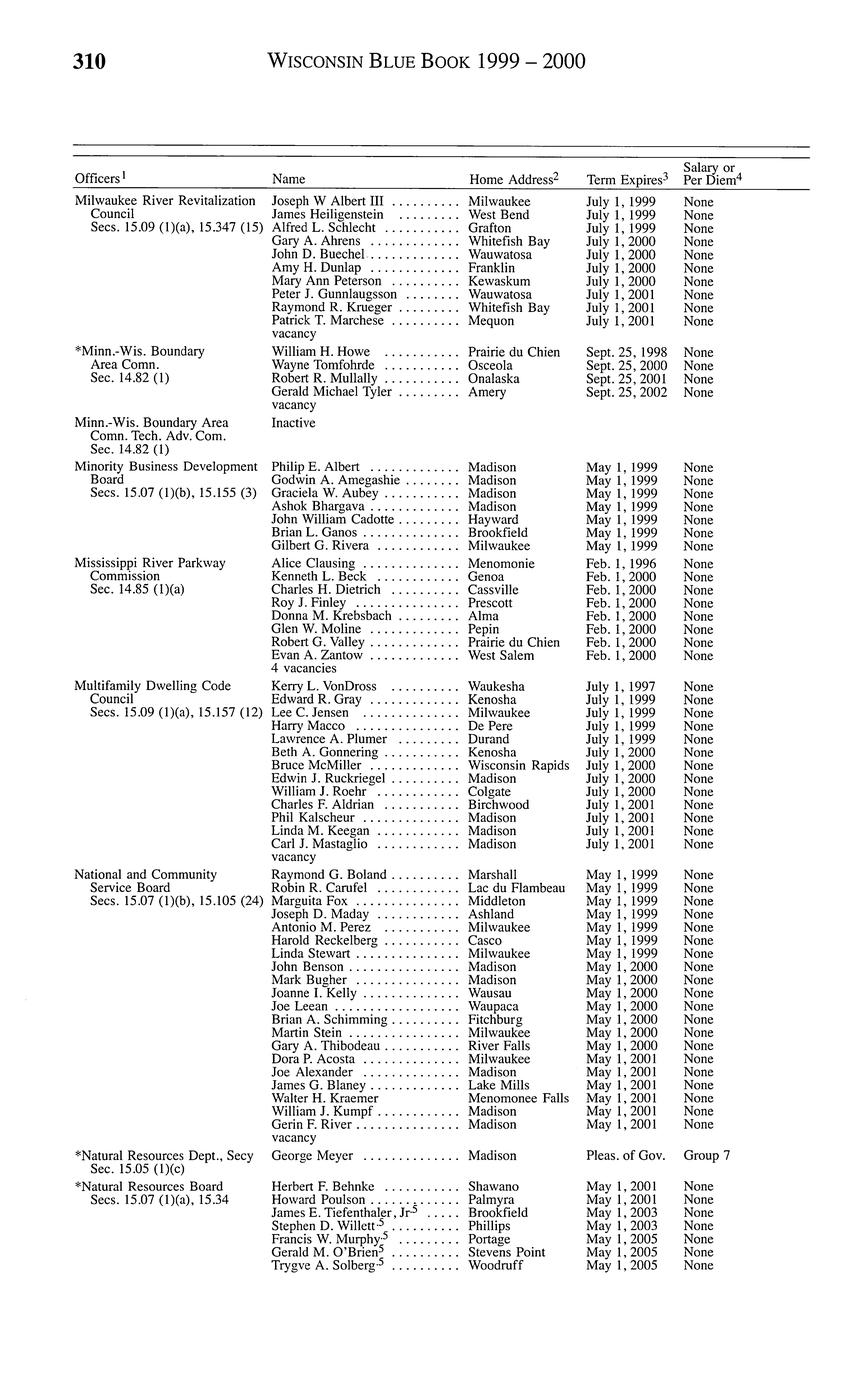 310 WISCONSIN BLUE BOOK 1999 – 2000

| Officers$^1$ | Name | Home Address$^2$ | Term Expires$^3$ | Salary or Per Diem$^4$ |
|---|---|---|---|---|
| Milwaukee River Revitalization Council Secs. 15.09 (1)(a), 15.347 (15) | Joseph W Albert III | Milwaukee | July 1, 1999 | None |
| | James Heiligenstein | West Bend | July 1, 1999 | None |
| | Alfred L. Schlecht | Grafton | July 1, 1999 | None |
| | Gary A. Ahrens | Whitefish Bay | July 1, 2000 | None |
| | John D. Buechel | Wauwatosa | July 1, 2000 | None |
| | Amy H. Dunlap | Franklin | July 1, 2000 | None |
| | Mary Ann Peterson | Kewaskum | July 1, 2000 | None |
| | Peter J. Gunnlaugsson | Wauwatosa | July 1, 2001 | None |
| | Raymond R. Krueger | Whitefish Bay | July 1, 2001 | None |
| | Patrick T. Marchese | Mequon | July 1, 2001 | None |
| | vacancy | | | |
| *Minn.-Wis. Boundary Area Comn. Sec. 14.82 (1) | William H. Howe | Prairie du Chien | Sept. 25, 1998 | None |
| | Wayne Tomfohrde | Osceola | Sept. 25, 2000 | None |
| | Robert R. Mullally | Onalaska | Sept. 25, 2001 | None |
| | Gerald Michael Tyler | Amery | Sept. 25, 2002 | None |
| | vacancy | | | |
| Minn.-Wis. Boundary Area Comn. Tech. Adv. Com. Sec. 14.82 (1) | Inactive | | | |
| Minority Business Development Board Secs. 15.07 (1)(b), 15.155 (3) | Philip E. Albert | Madison | May 1, 1999 | None |
| | Godwin A. Amegashie | Madison | May 1, 1999 | None |
| | Graciela W. Aubey | Madison | May 1, 1999 | None |
| | Ashok Bhargava | Madison | May 1, 1999 | None |
| | John William Cadotte | Hayward | May 1, 1999 | None |
| | Brian L. Ganos | Brookfield | May 1, 1999 | None |
| | Gilbert G. Rivera | Milwaukee | May 1, 1999 | None |
| Mississippi River Parkway Commission Sec. 14.85 (1)(a) | Alice Clausing | Menomonie | Feb. 1, 1996 | None |
| | Kenneth L. Beck | Genoa | Feb. 1, 2000 | None |
| | Charles H. Dietrich | Cassville | Feb. 1, 2000 | None |
| | Roy J. Finley | Prescott | Feb. 1, 2000 | None |
| | Donna M. Krebsbach | Alma | Feb. 1, 2000 | None |
| | Glen W. Moline | Pepin | Feb. 1, 2000 | None |
| | Robert G. Valley | Prairie du Chien | Feb. 1, 2000 | None |
| | Evan A. Zantow | West Salem | Feb. 1, 2000 | None |
| | 4 vacancies | | | |
| Multifamily Dwelling Code Council Secs. 15.09 (1)(a), 15.157 (12) | Kerry L. VonDross | Waukesha | July 1, 1997 | None |
| | Edward R. Gray | Kenosha | July 1, 1999 | None |
| | Lee C. Jensen | Milwaukee | July 1, 1999 | None |
| | Harry Macco | De Pere | July 1, 1999 | None |
| | Lawrence A. Plumer | Durand | July 1, 1999 | None |
| | Beth A. Gonnering | Kenosha | July 1, 2000 | None |
| | Bruce McMiller | Wisconsin Rapids | July 1, 2000 | None |
| | Edwin J. Ruckriegel | Madison | July 1, 2000 | None |
| | William J. Roehr | Colgate | July 1, 2000 | None |
| | Charles F. Aldrian | Birchwood | July 1, 2001 | None |
| | Phil Kalscheur | Madison | July 1, 2001 | None |
| | Linda M. Keegan | Madison | July 1, 2001 | None |
| | Carl J. Mastaglio | Madison | July 1, 2001 | None |
| | vacancy | | | |
| National and Community Service Board Secs. 15.07 (1)(b), 15.105 (24) | Raymond G. Boland | Marshall | May 1, 1999 | None |
| | Robin R. Carufel | Lac du Flambeau | May 1, 1999 | None |
| | Marguita Fox | Middleton | May 1, 1999 | None |
| | Joseph D. Maday | Ashland | May 1, 1999 | None |
| | Antonio M. Perez | Milwaukee | May 1, 1999 | None |
| | Harold Reckelberg | Casco | May 1, 1999 | None |
| | Linda Stewart | Milwaukee | May 1, 1999 | None |
| | John Benson | Madison | May 1, 2000 | None |
| | Mark Bugher | Madison | May 1, 2000 | None |
| | Joanne I. Kelly | Wausau | May 1, 2000 | None |
| | Joe Leean | Waupaca | May 1, 2000 | None |
| | Brian A. Schimming | Fitchburg | May 1, 2000 | None |
| | Martin Stein | Milwaukee | May 1, 2000 | None |
| | Gary A. Thibodeau | River Falls | May 1, 2000 | None |
| | Dora P. Acosta | Milwaukee | May 1, 2001 | None |
| | Joe Alexander | Madison | May 1, 2001 | None |
| | James G. Blaney | Lake Mills | May 1, 2001 | None |
| | Walter H. Kraemer | Menomonee Falls | May 1, 2001 | None |
| | William J. Kumpf | Madison | May 1, 2001 | None |
| | Gerin F. River | Madison | May 1, 2001 | None |
| | vacancy | | | |
| *Natural Resources Dept., Secy Sec. 15.05 (1)(c) | George Meyer | Madison | Pleas. of Gov. | Group 7 |
| *Natural Resources Board Secs. 15.07 (1)(a), 15.34 | Herbert F. Behnke | Shawano | May 1, 2001 | None |
| | Howard Poulson | Palmyra | May 1, 2001 | None |
| | James E. Tiefenthaler, Jr$^5$ | Brookfield | May 1, 2003 | None |
| | Stephen D. Willett$^5$ | Phillips | May 1, 2003 | None |
| | Francis W. Murphy$^5$ | Portage | May 1, 2005 | None |
| | Gerald M. O'Brien$^5$ | Stevens Point | May 1, 2005 | None |
| | Trygve A. Solberg$^5$ | Woodruff | May 1, 2005 | None |